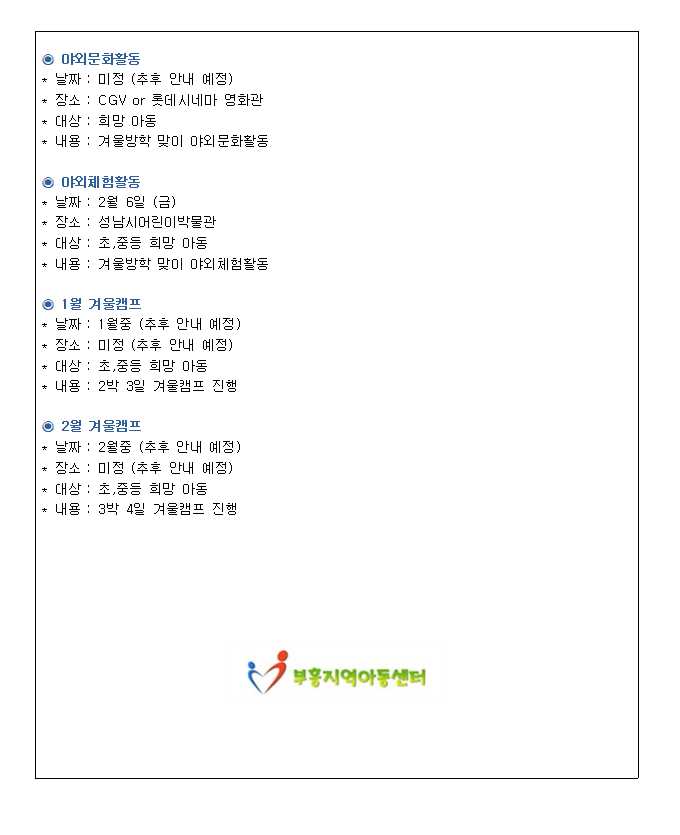 ◉ 야외문화활동
* 날짜 : 미정 (추후 안내 예정)
* 장소 : CGV or 롯데시네마 영화관
* 대상 : 희망 아동
* 내용 : 겨울방학 맞이 야외문화활동

◉ 야외체험활동
* 날짜 : 2월 6일 (금)
* 장소 : 성남시어린이박물관
* 대상 : 초,중등 희망 아동
* 내용 : 겨울방학 맞이 야외체험활동

◉ 1월 겨울캠프
* 날짜 : 1월중 (추후 안내 예정)
* 장소 : 미정 (추후 안내 예정)
* 대상 : 초,중등 희망 아동
* 내용 : 2박 3일 겨울캠프 진행

◉ 2월 겨울캠프
* 날짜 : 2월중 (추후 안내 예정)
* 장소 : 미정 (추후 안내 예정)
* 대상 : 초,중등 희망 아동
* 내용 : 3박 4일 겨울캠프 진행

부흥지역아동센터